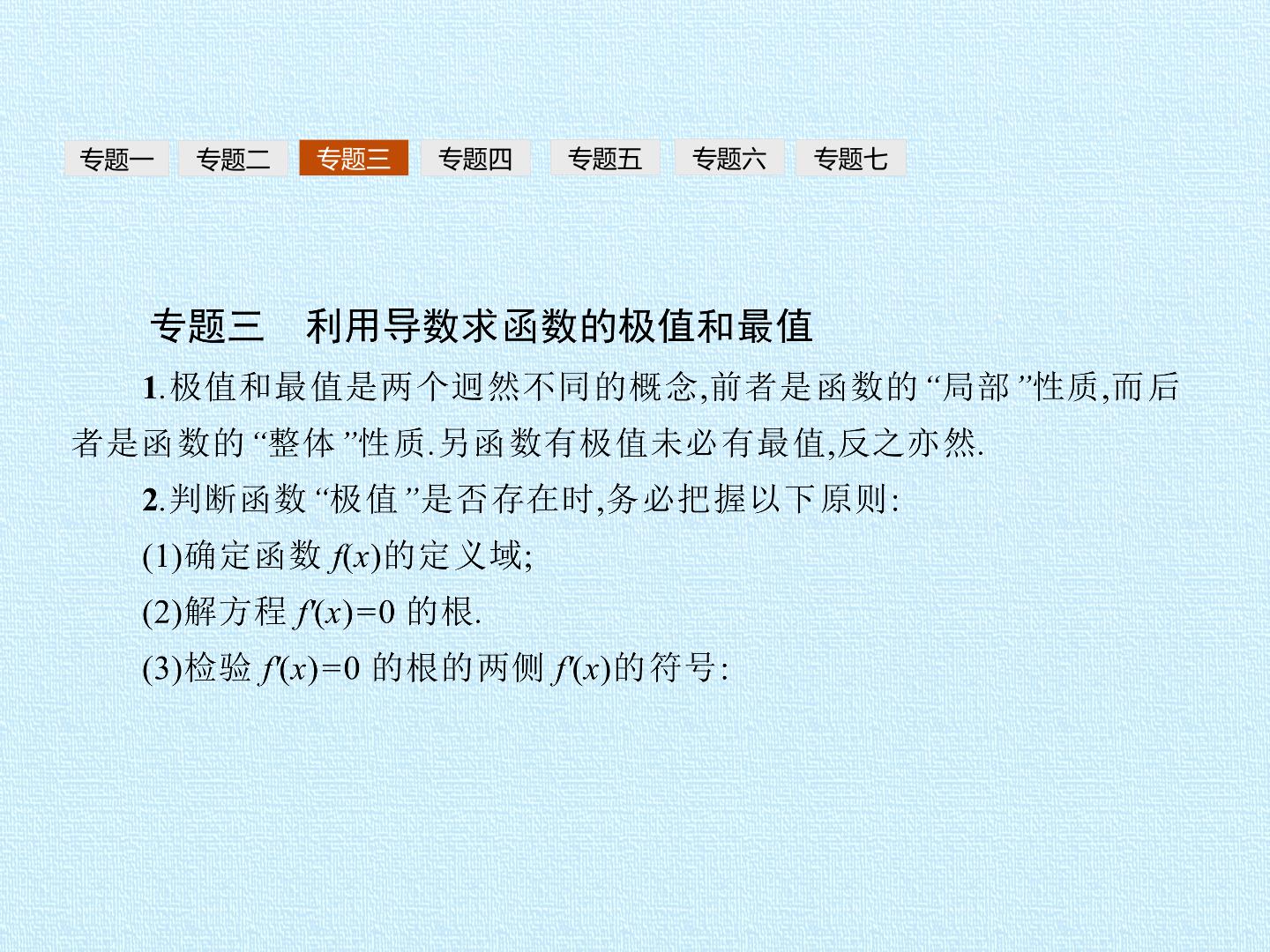 专题一 专题二 专题三 专题四 专题五 专题六 专题七

专题三 利用导数求函数的极值和最值

1.极值和最值是两个迥然不同的概念,前者是函数的“局部”性质,而后者是函数的“整体”性质.另函数有极值未必有最值,反之亦然.

2.判断函数“极值”是否存在时,务必把握以下原则:

(1)确定函数$f(x)$的定义域;

(2)解方程$f'(x)=0$的根.

(3)检验$f'(x)=0$的根的两侧$f'(x)$的符号: